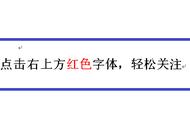 点击右上方红色字体，轻松关注